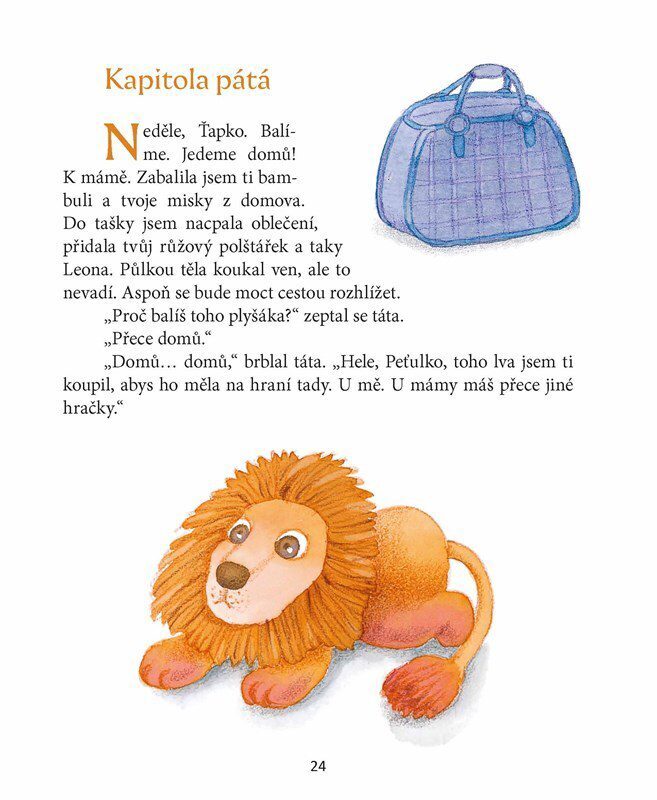 Kapitola pátá

Neděle, Ťapko. Balíme. Jedeme domů! K mámě. Zabalila jsem ti bambuli a tvoje misky z domova. Do tašky jsem nacpala oblečení, přidala tvůj růžový polštářek a taky Leona. Půlkou těla koukal ven, ale to nevadí. Aspoň se bude moct cestou rozhlížet.

„Proč balíš toho plyšáka?“ zeptal se táta.

„Přece domů.“

„Domů… domů,“ brblal táta. „Hele, Peťulko, toho lva jsem ti koupil, abys ho měla na hraní tady. U mě. U mámy máš přece jiné hračky.“

24